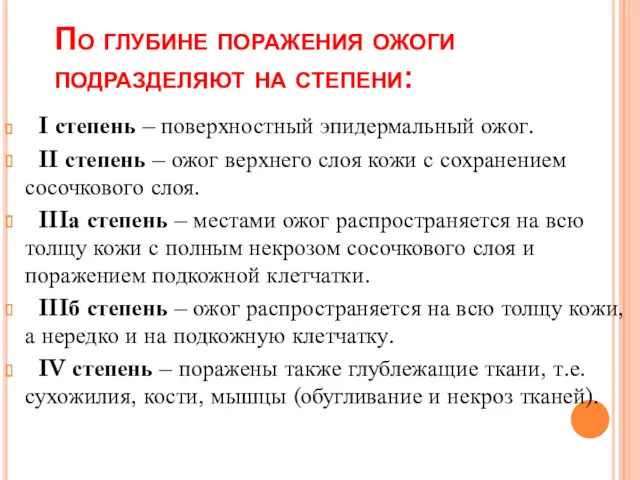 По глубине поражения ожоги подразделяют на степени:

I степень – поверхностный эпидермальный ожог.

II степень – ожог верхнего слоя кожи с сохранением сосочкового слоя.

IIIа степень – местами ожог распространяется на всю толщу кожи с полным некрозом сосочкового слоя и поражением подкожной клетчатки.

IIIб степень – ожог распространяется на всю толщу кожи, а нередко и на подкожную клетчатку.

IV степень – поражены также глублежащие ткани, т.е. сухожилия, кости, мышцы (обугливание и некроз тканей).